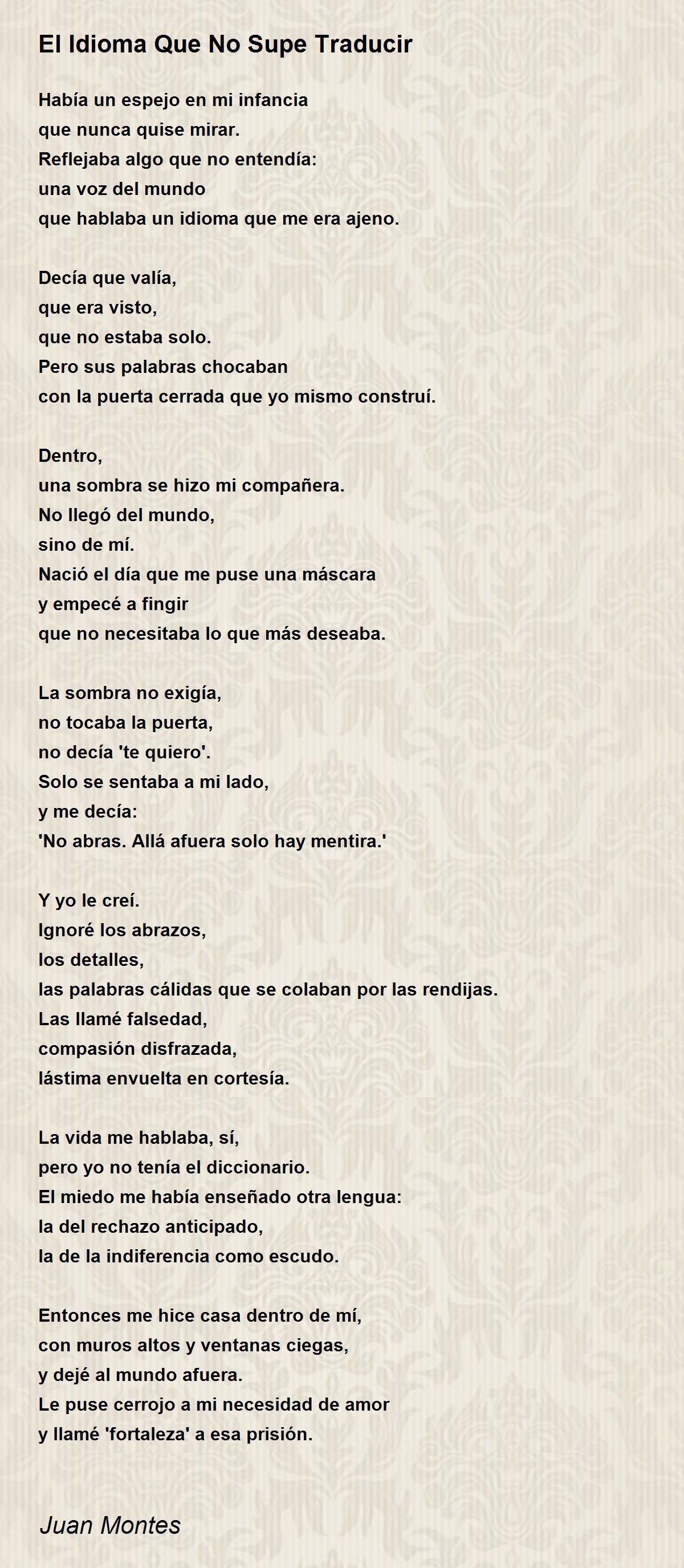 El Idioma Que No Supe Traducir

Había un espejo en mi infancia
que nunca quise mirar.
Reflejaba algo que no entendía:
una voz del mundo
que hablaba un idioma que me era ajeno.

Decía que valía,
que era visto,
que no estaba solo.
Pero sus palabras chocaban
con la puerta cerrada que yo mismo construí.

Dentro,
una sombra se hizo mi compañera.
No llegó del mundo,
sino de mí.
Nació el día que me puse una máscara
y empecé a fingir
que no necesitaba lo que más deseaba.

La sombra no exigía,
no tocaba la puerta,
no decía 'te quiero'.
Solo se sentaba a mi lado,
y me decía:
'No abras. Allá afuera solo hay mentira.'

Y yo le creí.
Ignoré los abrazos,
los detalles,
las palabras cálidas que se colaban por las rendijas.
Las llamé falsedad,
compasión disfrazada,
lástima envuelta en cortesía.

La vida me hablaba, sí,
pero yo no tenía el diccionario.
El miedo me había enseñado otra lengua:
la del rechazo anticipado,
la de la indiferencia como escudo.

Entonces me hice casa dentro de mí,
con muros altos y ventanas ciegas,
y dejé al mundo afuera.
Le puse cerrojo a mi necesidad de amor
y llamé 'fortaleza' a esa prisión.

Juan Montes